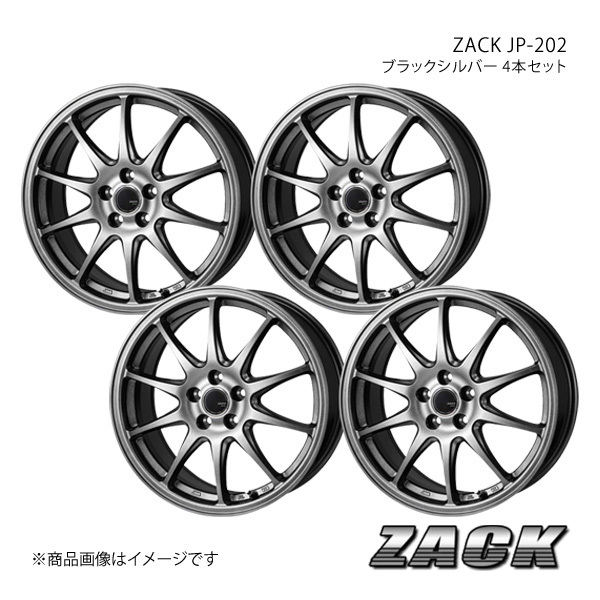 ZACK JP-202
ブラックシルバー 4本セット

※商品画像はイメージです

ZACK